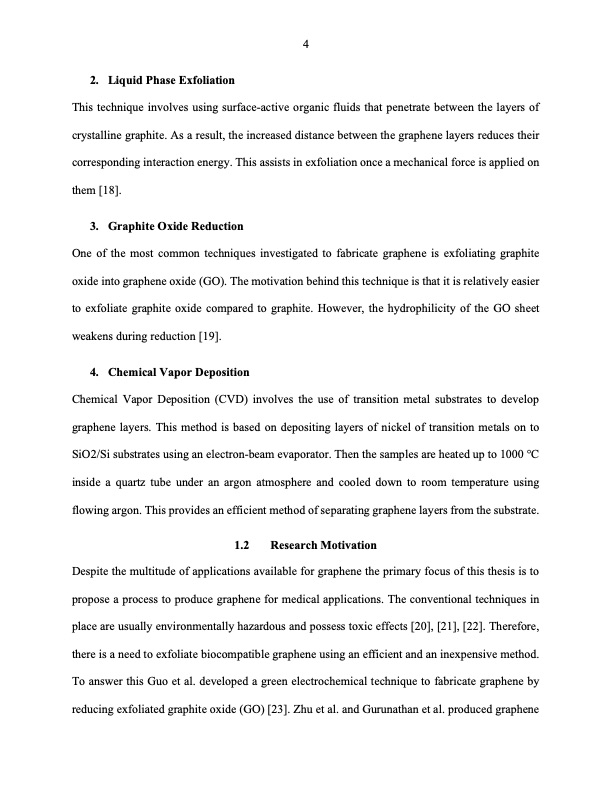 4

2. Liquid Phase Exfoliation

This technique involves using surface-active organic fluids that penetrate between the layers of crystalline graphite. As a result, the increased distance between the graphene layers reduces their corresponding interaction energy. This assists in exfoliation once a mechanical force is applied on them [18].

3. Graphite Oxide Reduction

One of the most common techniques investigated to fabricate graphene is exfoliating graphite oxide into graphene oxide (GO). The motivation behind this technique is that it is relatively easier to exfoliate graphite oxide compared to graphite. However, the hydrophilicity of the GO sheet weakens during reduction [19].

4. Chemical Vapor Deposition

Chemical Vapor Deposition (CVD) involves the use of transition metal substrates to develop graphene layers. This method is based on depositing layers of nickel of transition metals on to SiO2/Si substrates using an electron-beam evaporator. Then the samples are heated up to 1000 °C inside a quartz tube under an argon atmosphere and cooled down to room temperature using flowing argon. This provides an efficient method of separating graphene layers from the substrate.

1.2 Research Motivation

Despite the multitude of applications available for graphene the primary focus of this thesis is to propose a process to produce graphene for medical applications. The conventional techniques in place are usually environmentally hazardous and possess toxic effects [20], [21], [22]. Therefore, there is a need to exfoliate biocompatible graphene using an efficient and an inexpensive method. To answer this Guo et al. developed a green electrochemical technique to fabricate graphene by reducing exfoliated graphite oxide (GO) [23]. Zhu et al. and Gurunathan et al. produced graphene